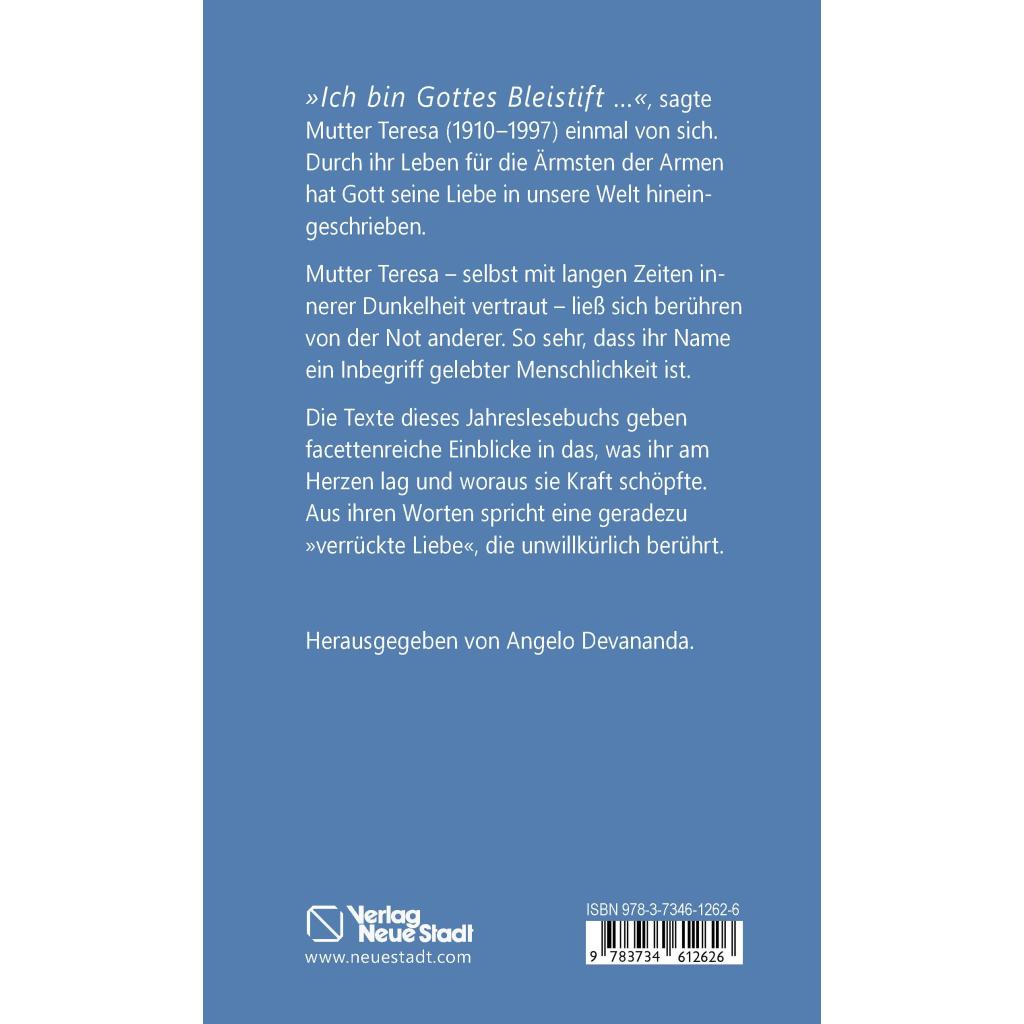 »Ich bin Gottes Bleistift …«, sagte Mutter Teresa (1910–1997) einmal von sich. Durch ihr Leben für die Ärmsten der Armen hat Gott seine Liebe in unsere Welt hineingeschrieben.

Mutter Teresa – selbst mit langen Zeiten innerer Dunkelheit vertraut – ließ sich berühren von der Not anderer. So sehr, dass ihr Name ein Inbegriff gelebter Menschlichkeit ist.

Die Texte dieses Jahreslesebuchs geben facettenreiche Einblicke in das, was ihr am Herzen lag und woraus sie Kraft schöpfte. Aus ihren Worten spricht eine geradezu »verrückte Liebe«, die unwillkürlich berührt.

Herausgegeben von Angelo Devananda.

Verlag Neue Stadt
www.neuestadt.com

ISBN 978-3-7346-1262-6
9 783734 612626